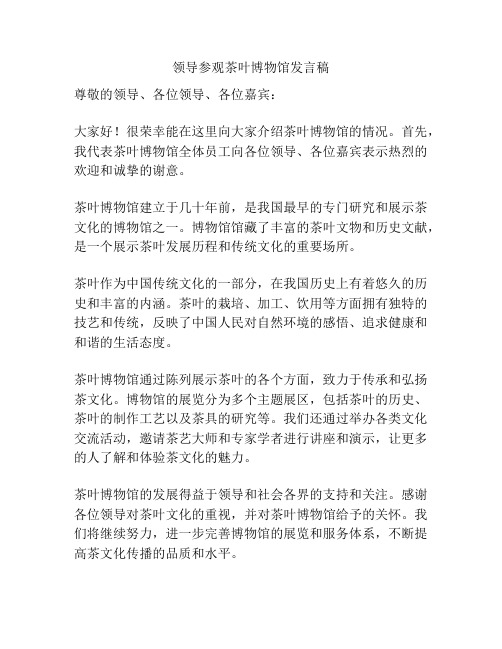 领导参观茶叶博物馆发言稿

尊敬的领导、各位领导、各位嘉宾：

大家好！很荣幸能在这里向大家介绍茶叶博物馆的情况。首先，我代表茶叶博物馆全体员工向各位领导、各位嘉宾表示热烈的欢迎和诚挚的谢意。

茶叶博物馆建立于几十年前，是我国最早的专门研究和展示茶文化的博物馆之一。博物馆馆藏了丰富的茶叶文物和历史文献，是一个展示茶叶发展历程和传统文化的重要场所。

茶叶作为中国传统文化的一部分，在我国历史上有着悠久的历史和丰富的内涵。茶叶的栽培、加工、饮用等方面拥有独特的技艺和传统，反映了中国人民对自然环境的感悟、追求健康和和谐的生活态度。

茶叶博物馆通过陈列展示茶叶的各个方面，致力于传承和弘扬茶文化。博物馆的展览分为多个主题展区，包括茶叶的历史、茶叶的制作工艺以及茶具的研究等。我们还通过举办各类文化交流活动，邀请茶艺大师和专家学者进行讲座和演示，让更多的人了解和体验茶文化的魅力。

茶叶博物馆的发展得益于领导和社会各界的支持和关注。感谢各位领导对茶叶文化的重视，并对茶叶博物馆给予的关怀。我们将继续努力，进一步完善博物馆的展览和服务体系，不断提高茶文化传播的品质和水平。